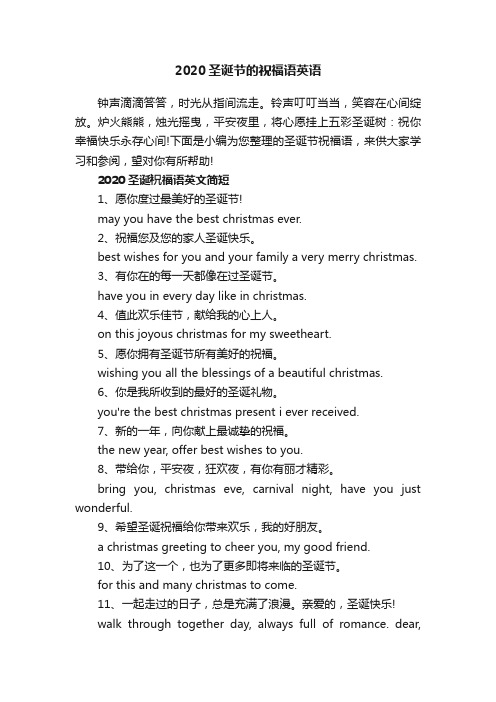 2020圣诞节的祝福语英语

钟声滴滴答答，时光从指间流走。铃声叮叮当当，笑容在心间绽放。炉火熊熊，烛光摇曳，平安夜里，将心愿挂上五彩圣诞树：祝你幸福快乐永存心间!下面是小编为您整理的圣诞节祝福语，来供大家学习和参阅，望对你有所帮助!

2020圣诞祝福语英文简短

1、愿你度过最美好的圣诞节!

may you have the best christmas ever.

2、祝福您及您的家人圣诞快乐。

best wishes for you and your family a very merry christmas.

3、有你在的每一天都像在过圣诞节。

have you in every day like in christmas.

4、值此欢乐佳节，献给我的心上人。

on this joyous christmas for my sweetheart.

5、愿你拥有圣诞节所有美好的祝福。

wishing you all the blessings of a beautiful christmas.

6、你是我所收到的最好的圣诞礼物。

you're the best christmas present i ever received.

7、新的一年，向你献上最诚挚的祝福。

the new year, offer best wishes to you.

8、带给你，平安夜，狂欢夜，有你有丽才精彩。

bring you, christmas eve, carnival night, have you just wonderful.

9、希望圣诞祝福给你带来欢乐，我的好朋友。

a christmas greeting to cheer you, my good friend.

10、为了这一个，也为了更多即将来临的圣诞节。

for this and many christmas to come.

11、一起走过的日子，总是充满了浪漫。亲爱的，圣诞快乐!

walk through together day, always full of romance. dear,